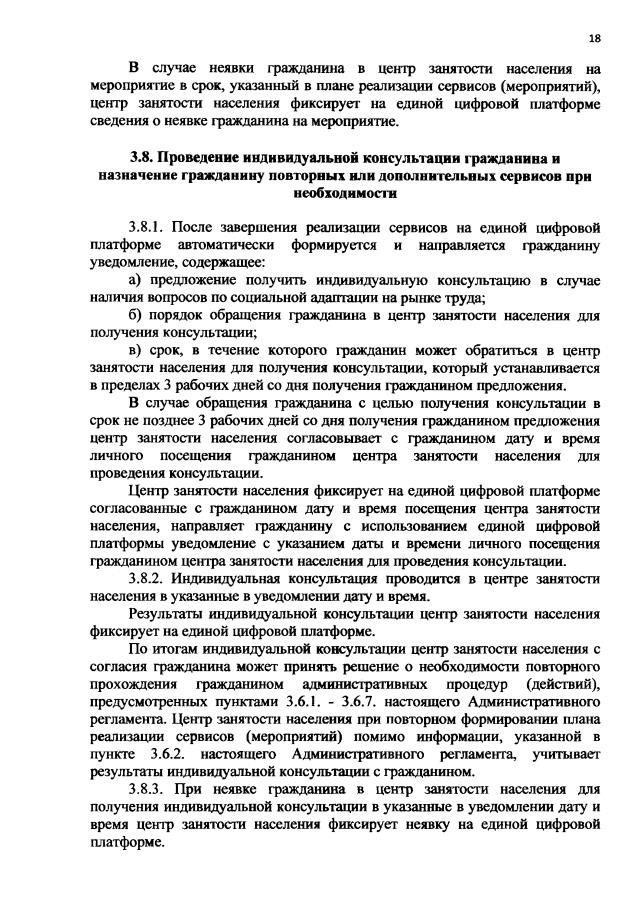 18

В случае неявки гражданина в центр занятости населения на мероприятие в срок, указанный в плане реализации сервисов (мероприятий), центр занятости населения фиксирует на единой цифровой платформе сведения о неявке гражданина на мероприятие.

3.8. Проведение индивидуальной консультации гражданина и назначение гражданину повторных или дополнительных сервисов при необходимости

3.8.1. После завершения реализации сервисов на единой цифровой платформе автоматически формируется и направляется гражданину уведомление, содержащее:

а) предложение получить индивидуальную консультацию в случае наличия вопросов по социальной адаптации на рынке труда;

б) порядок обращения гражданина в центр занятости населения для получения консультации;

в) срок, в течение которого гражданин может обратиться в центр занятости населения для получения консультации, который устанавливается в пределах 3 рабочих дней со дня получения гражданином предложения.

В случае обращения гражданина с целью получения консультации в срок не позднее 3 рабочих дней со дня получения гражданином предложения центр занятости населения согласовывает с гражданином дату и время личного посещения гражданином центра занятости населения для проведения консультации.

Центр занятости населения фиксирует на единой цифровой платформе согласованные с гражданином дату и время посещения центра занятости населения, направляет гражданину с использованием единой цифровой платформы уведомление с указанием даты и времени личного посещения гражданином центра занятости населения для проведения консультации.

3.8.2. Индивидуальная консультация проводится в центре занятости населения в указанные в уведомлении дату и время.

Результаты индивидуальной консультации центр занятости населения фиксирует на единой цифровой платформе.

По итогам индивидуальной консультации центр занятости населения с согласия гражданина может принять решение о необходимости повторного прохождения гражданином административных процедур (действий), предусмотренных пунктами 3.6.1. - 3.6.7. настоящего Административного регламента. Центр занятости населения при повторном формировании плана реализации сервисов (мероприятий) помимо информации, указанной в пункте 3.6.2. настоящего Административного регламента, учитывает результаты индивидуальной консультации с гражданином.

3.8.3. При неявке гражданина в центр занятости населения для получения индивидуальной консультации в указанные в уведомлении дату и время центр занятости населения фиксирует неявку на единой цифровой платформе.